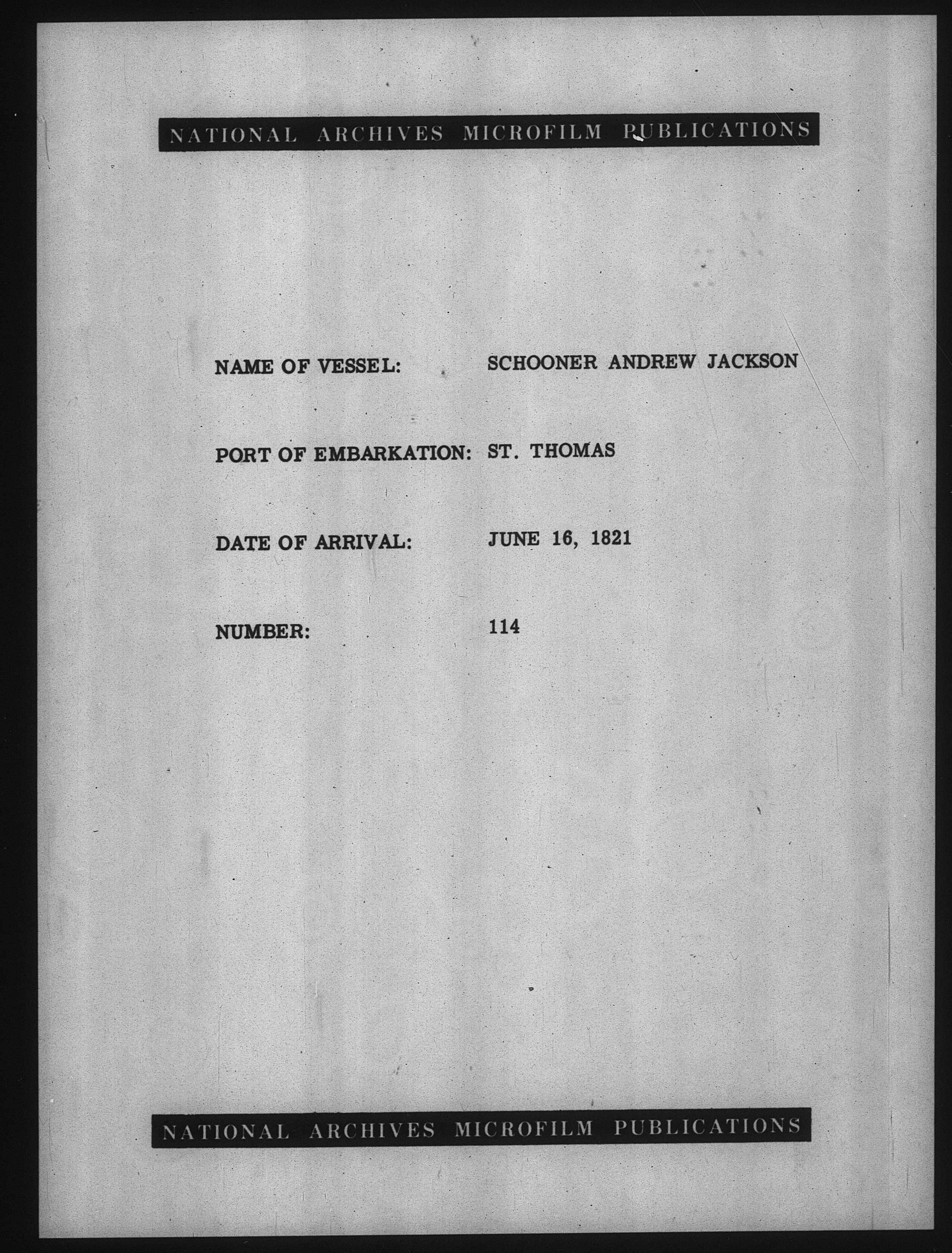 NATIONAL ARCHIVES MICROFILM PUBLICATIONS

NAME OF VESSEL: SCHOONER ANDREW JACKSON

PORT OF EMBARKATION: ST. THOMAS

DATE OF ARRIVAL: JUNE 16, 1821

NUMBER: 114

NATIONAL ARCHIVES MICROFILM PUBLICATIONS